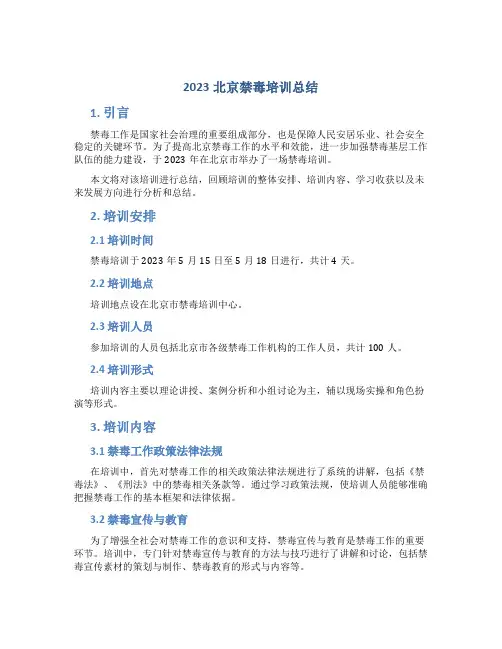 2023 北京禁毒培训总结

1. 引言

禁毒工作是国家社会治理的重要组成部分，也是保障人民安居乐业、社会安全稳定的关键环节。为了提高北京禁毒工作的水平和效能，进一步加强禁毒基层工作队伍的能力建设，于 2023 年在北京市举办了一场禁毒培训。

本文将对该培训进行总结，回顾培训的整体安排、培训内容、学习收获以及未来发展方向进行分析和总结。

2. 培训安排

2.1 培训时间

禁毒培训于 2023 年 5 月 15 日至 5 月 18 日进行，共计 4 天。

2.2 培训地点

培训地点设在北京市禁毒培训中心。

2.3 培训人员

参加培训的人员包括北京市各级禁毒工作机构的工作人员，共计 100 人。

2.4 培训形式

培训内容主要以理论讲授、案例分析和小组讨论为主，辅以现场实操和角色扮演等形式。

3. 培训内容

3.1 禁毒工作政策法律法规

在培训中，首先对禁毒工作的相关政策法律法规进行了系统的讲解，包括《禁毒法》、《刑法》中的禁毒相关条款等。通过学习政策法规，使培训人员能够准确把握禁毒工作的基本框架和法律依据。

3.2 禁毒宣传与教育

为了增强全社会对禁毒工作的意识和支持，禁毒宣传与教育是禁毒工作的重要环节。培训中，专门针对禁毒宣传与教育的方法与技巧进行了讲解和讨论，包括禁毒宣传素材的策划与制作、禁毒教育的形式与内容等。